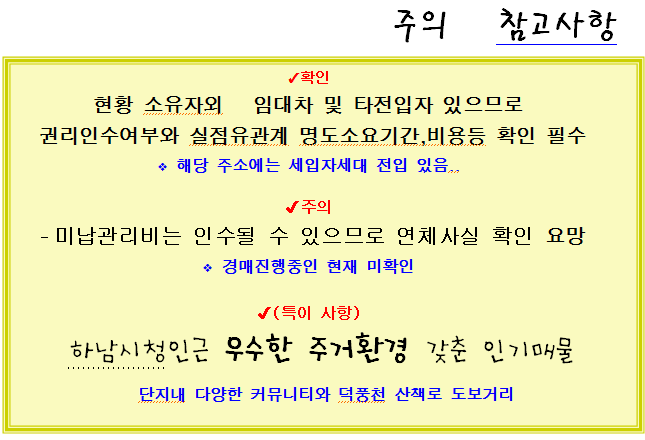 주의 참고사항

✔확인

현황 소유자외 임대차 및 타전입자 있으므로 권리인수여부와 실점유관계 명도소요기간,비용등 확인 필수

❖ 해당 주소에는 세입자세대 전입 있음..

✔주의

- 미납관리비는 인수될 수 있으므로 연체사실 확인 요망

❖ 경매진행중인 현재 미확인

✔(특이 사항)

하남시청인근 우수한 주거환경 갖춘 인기매물

단지내 다양한 커뮤니티와 덕풍천 산책로 도보거리